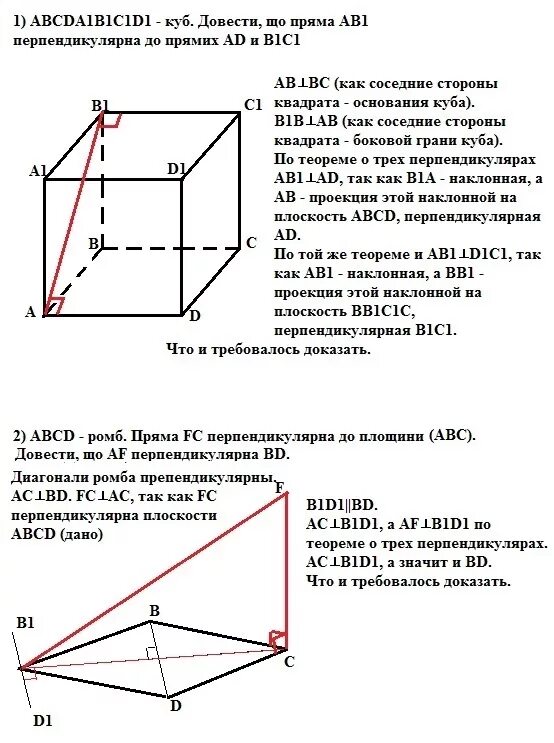 1) ABCDA1B1C1D1 - куб. Довести, що пряма AB1 перпендикулярна до прямих AD и B1C1

B1
C1
A1
D1
B
C
A
D

AB⊥BC (как соседние стороны квадрата - основания куба).
B1B⊥AB (как соседние стороны квадрата - боковой грани куба).
По теореме о трех перпендикулярах AB1⊥AD, так как B1A - наклонная, а AB - проекция этой наклонной на плоскость ABCD, перпендикулярная AD.
По той же теореме и AB1⊥D1C1, так как AB1 - наклонная, а BB1 - проекция этой наклонной на плоскость BB1C1C, перпендикулярная B1C1.
Что и требовалось доказать.

2) ABCD - ромб. Пряма FC перпендикулярна до площини (ABC). Довести, що AF перпендикулярна BD.

Диагонали ромба препендикулярны. AC⊥BD. FC⊥AC, так как FC перпендикулярна плоскости ABCD (дано)

F

B1D1||BD.
AC⊥B1D1, а AF⊥B1D1 по теореме о трех перпендикулярах.
AC⊥B1D1, а значит и BD.
Что и требовалось доказать.

B1
B
C
D
D1